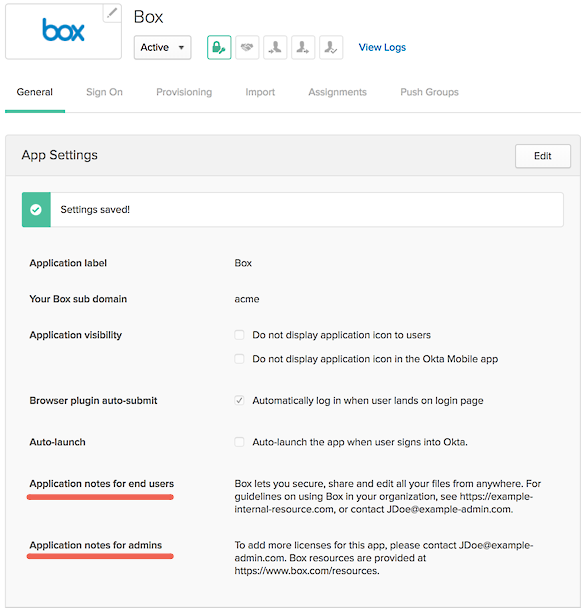 box

Box

Active

View Logs

General Sign On Provisioning Import Assignments Push Groups

App Settings

Edit

Settings saved!

Application label Box

Your Box sub domain acme

Application visibility

Do not display application icon to users

Do not display application icon in the Okta Mobile app

Browser plugin auto-submit

Automatically log in when user lands on login page

Auto-launch

Auto-launch the app when user signs into Okta.

Application notes for end users

Box lets you secure, share and edit all your files from anywhere. For guidelines on using Box in your organization, see https://example-internal-resource.com, or contact JDoe@example-admin.com.

Application notes for admins

To add more licenses for this app, please contact JDoe@example-admin.com. Box resources are provided at https://www.box.com/resources.